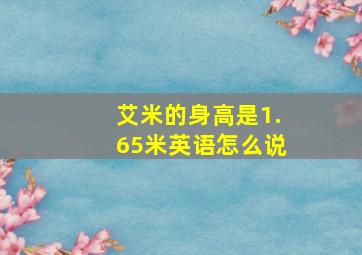 艾米的身高是1.65米英语怎么说